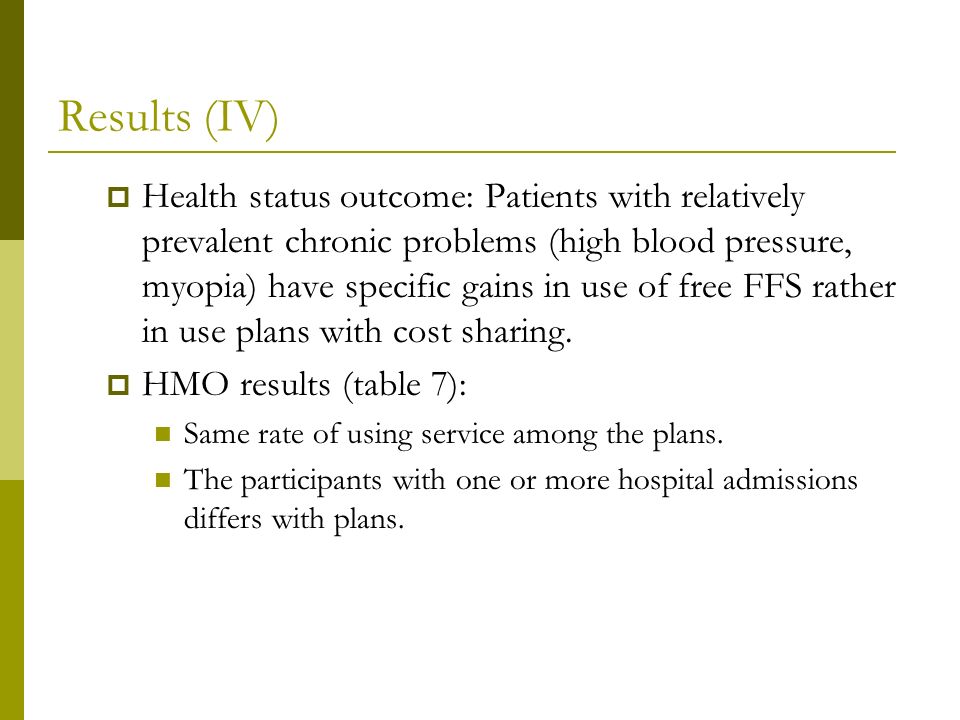 Results (IV)

Health status outcome: Patients with relatively prevalent chronic problems (high blood pressure, myopia) have specific gains in use of free FFS rather in use plans with cost sharing.

HMO results (table 7):

Same rate of using service among the plans.

The participants with one or more hospital admissions differs with plans.